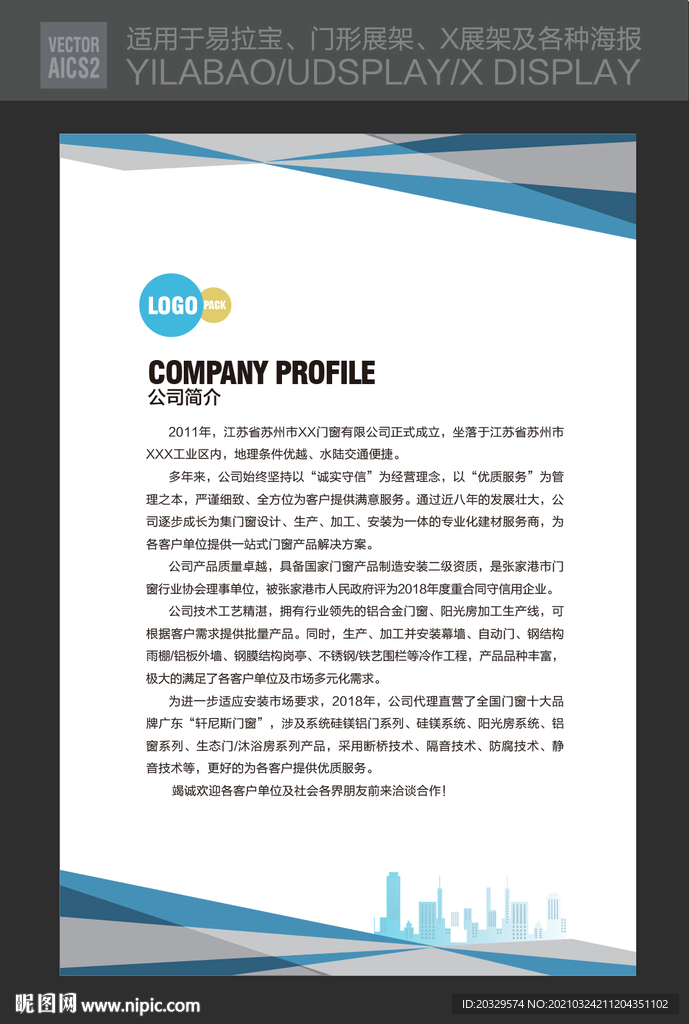 VECTOR
AICS2

适用于易拉宝、门形展架、X展架及各种海报
YILABAO/UDSPLAY/X DISPLAY

LOGO PACK

COMPANY PROFILE
公司简介

2011年，江苏省苏州市XX门窗有限公司正式成立，坐落于江苏省苏州市XXX工业区内，地理条件优越、水陆交通便捷。

多年来，公司始终坚持以“诚实守信”为经营理念，以“优质服务”为管理之本，严谨细致、全方位为客户提供满意服务。通过近八年的发展壮大，公司逐步成长为集门窗设计、生产、加工、安装为一体的专业化建材服务商，为各客户单位提供一站式门窗产品解决方案。

公司产品质量卓越，具备国家门窗产品制造安装二级资质，是张家港市门窗行业协会理事单位，被张家港市人民政府评为2018年度重合同守信用企业。

公司技术工艺精湛，拥有行业领先的铝合金门窗、阳光房加工生产线，可根据客户需求提供批量产品。同时，生产、加工并安装幕墙、自动门、钢结构雨棚/铝板外墙、钢膜结构岗亭、不锈钢/铁艺围栏等冷作工程，产品品种丰富，极大的满足了各客户单位及市场多元化需求。

为进一步适应安装市场要求，2018年，公司代理直营了全国门窗十大品牌广东“轩尼斯门窗”，涉及系统硅镁铝门系列、硅镁系统、阳光房系统、铝窗系列、生态门/沐浴房系列产品，采用断桥技术、隔音技术、防腐技术、静音技术等，更好的为各客户提供优质服务。

竭诚欢迎各客户单位及社会各界朋友前来洽谈合作！

昵图网 www.nipic.com

ID:20329574 NO:20210324211204351102